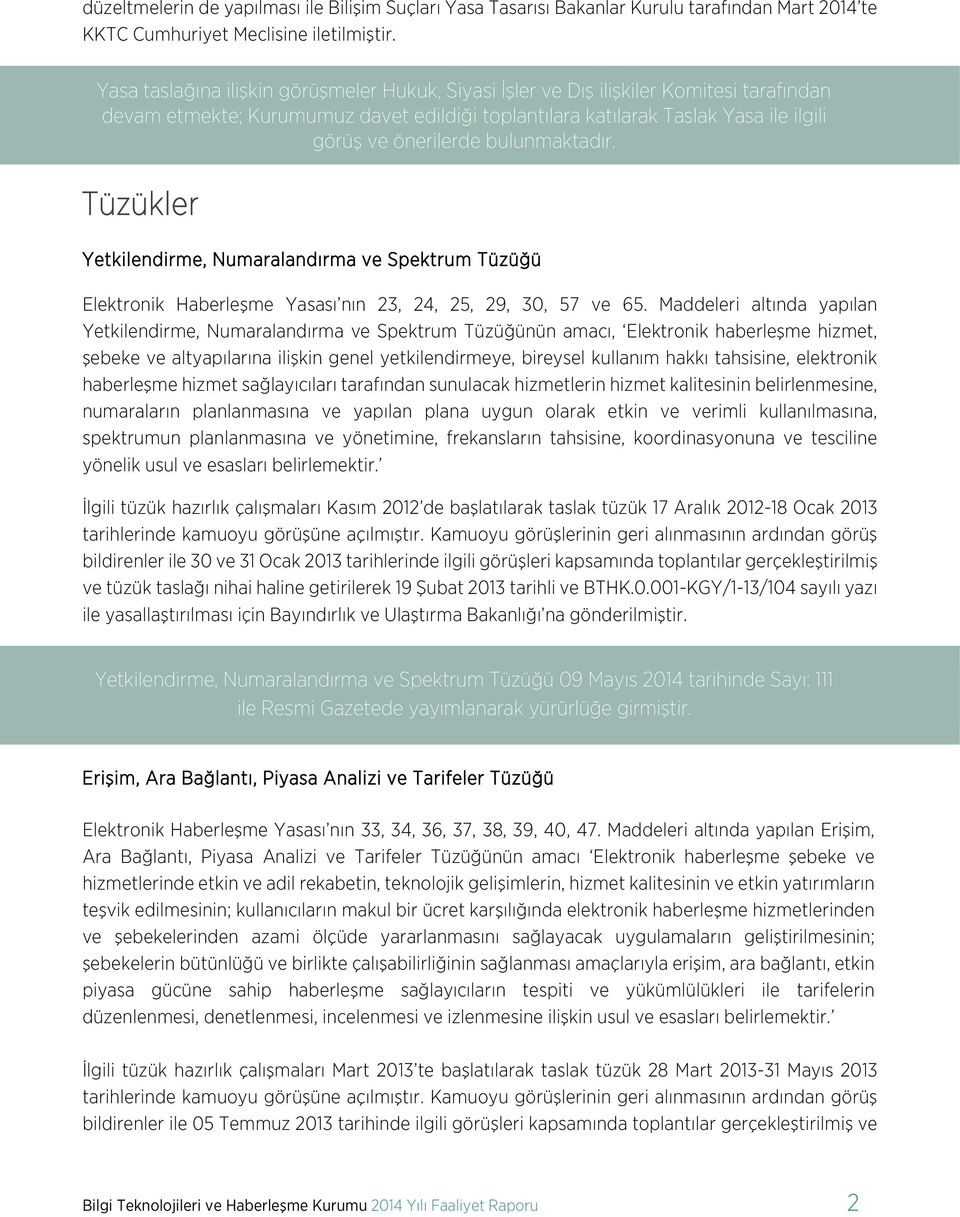 düzeltmelerin de yapılması ile Bilişim Suçları Yasa Tasarısı Bakanlar Kurulu tarafından Mart 2014'te KKTC Cumhuriyet Meclisine iletilmiştir.

Yasa taslağına ilişkin görüşmeler Hukuk, Siyasi İşler ve Dış ilişkiler Komitesi tarafından devam etmekte; Kurumumuz davet edildiği toplantılara katılarak Taslak Yasa ile ilgili görüş ve önerilerde bulunmaktadır.

Tüzükler

Yetkilendirme, Numaralandırma ve Spektrum Tüzüğü

Elektronik Haberleşme Yasası'nın 23, 24, 25, 29, 30, 57 ve 65. Maddeleri altında yapılan Yetkilendirme, Numaralandırma ve Spektrum Tüzüğünün amacı, 'Elektronik haberleşme hizmet, şebeke ve altyapılarına ilişkin genel yetkilendirmeye, bireysel kullanım hakkı tahsisine, elektronik haberleşme hizmet sağlayıcıları tarafından sunulacak hizmetlerin hizmet kalitesinin belirlenmesine, numaraların planlanmasına ve yapılan plana uygun olarak etkin ve verimli kullanılmasına, spektrumun planlanmasına ve yönetimine, frekansların tahsisine, koordinasyonuna ve tesciline yönelik usul ve esasları belirlemektir.'

İlgili tüzük hazırlık çalışmaları Kasım 2012'de başlatılarak taslak tüzük 17 Aralık 2012-18 Ocak 2013 tarihlerinde kamuoyu görüşüne açılmıştır. Kamuoyu görüşlerinin geri alınmasının ardından görüş bildirenler ile 30 ve 31 Ocak 2013 tarihlerinde ilgili görüşleri kapsamında toplantılar gerçekleştirilmiş ve tüzük taslağı nihai haline getirilerek 19 Şubat 2013 tarihli ve BTHK.0.001-KGY/1-13/104 sayılı yazı ile yasallaştırılması için Bayındırlık ve Ulaştırma Bakanlığı'na gönderilmiştir.

Yetkilendirme, Numaralandırma ve Spektrum Tüzüğü 09 Mayıs 2014 tarihinde Sayı: 111 ile Resmi Gazetede yayımlanarak yürürlüğe girmiştir.

Erişim, Ara Bağlantı, Piyasa Analizi ve Tarifeler Tüzüğü

Elektronik Haberleşme Yasası'nın 33, 34, 36, 37, 38, 39, 40, 47. Maddeleri altında yapılan Erişim, Ara Bağlantı, Piyasa Analizi ve Tarifeler Tüzüğünün amacı 'Elektronik haberleşme şebeke ve hizmetlerinde etkin ve adil rekabetin, teknolojik gelişimlerin, hizmet kalitesinin ve etkin yatırımların teşvik edilmesinin; kullanıcıların makul bir ücret karşılığında elektronik haberleşme hizmetlerinden ve şebekelerinden azami ölçüde yararlanmasını sağlayacak uygulamaların geliştirilmesinin; şebekelerin bütünlüğü ve birlikte çalışabilirliğinin sağlanması amaçlarıyla erişim, ara bağlantı, etkin piyasa gücüne sahip haberleşme sağlayıcıların tespiti ve yükümlülükleri ile tarifelerin düzenlenmesi, denetlenmesi, incelenmesi ve izlenmesine ilişkin usul ve esasları belirlemektir.'

İlgili tüzük hazırlık çalışmaları Mart 2013'te başlatılarak taslak tüzük 28 Mart 2013-31 Mayıs 2013 tarihlerinde kamuoyu görüşüne açılmıştır. Kamuoyu görüşlerinin geri alınmasının ardından görüş bildirenler ile 05 Temmuz 2013 tarihinde ilgili görüşleri kapsamında toplantılar gerçekleştirilmiş ve

Bilgi Teknolojileri ve Haberleşme Kurumu 2014 Yılı Faaliyet Raporu 2